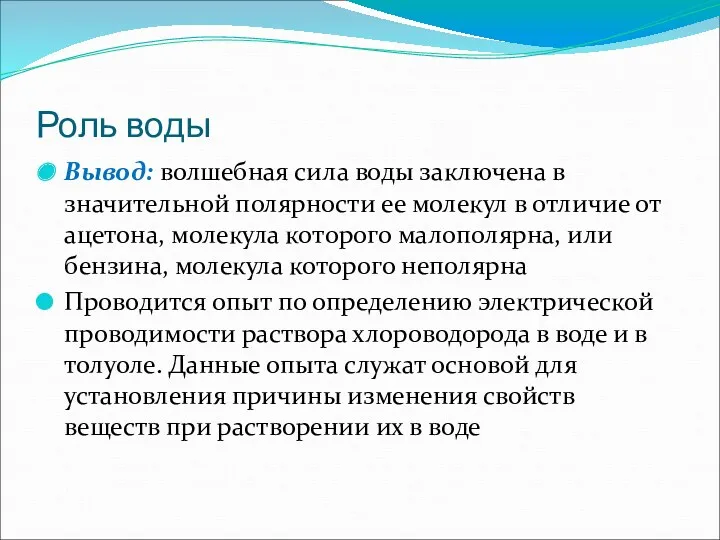 Роль воды

Вывод: волшебная сила воды заключена в значительной полярности ее молекул в отличие от ацетона, молекула которого малополярна, или бензина, молекула которого неполярна

Проводится опыт по определению электрической проводимости раствора хлороводорода в воде и в толуоле. Данные опыта служат основой для установления причины изменения свойств веществ при растворении их в воде